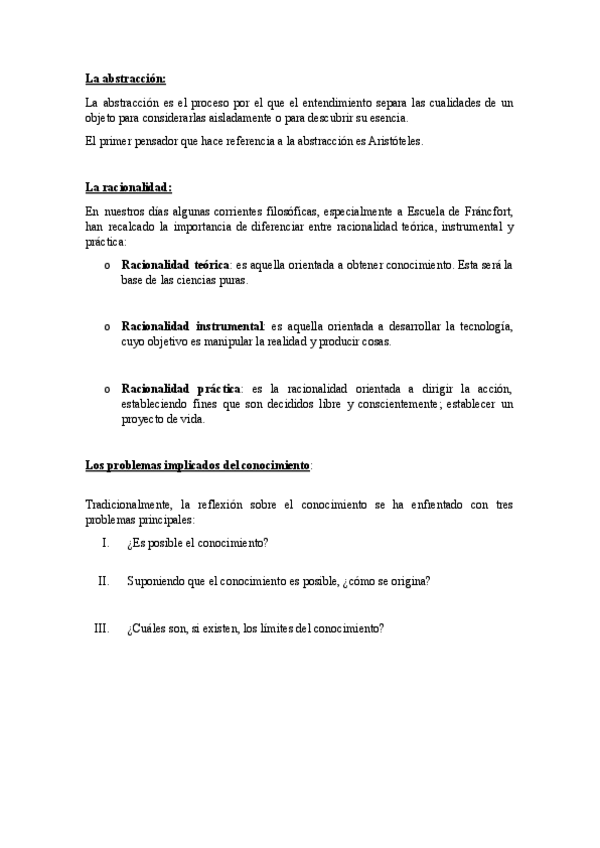 La abstracción:

La abstracción es el proceso por el que el entendimiento separa las cualidades de un objeto para considerarlas aisladamente o para descubrir su esencia.

El primer pensador que hace referencia a la abstracción es Aristóteles.

La racionalidad:

En nuestros días algunas corrientes filosóficas, especialmente a Escuela de Fráncfort, han recalcado la importancia de diferenciar entre racionalidad teórica, instrumental y práctica:

o Racionalidad teórica: es aquella orientada a obtener conocimiento. Esta será la base de las ciencias puras.

o Racionalidad instrumental: es aquella orientada a desarrollar la tecnología, cuyo objetivo es manipular la realidad y producir cosas.

o Racionalidad práctica: es la racionalidad orientada a dirigir la acción, estableciendo fines que son decididos libre y conscientemente; establecer un proyecto de vida.

Los problemas implicados del conocimiento:

Tradicionalmente, la reflexión sobre el conocimiento se ha enfrentado con tres problemas principales:

I. ¿Es posible el conocimiento?

II. Suponiendo que el conocimiento es posible, ¿cómo se origina?

III. ¿Cuáles son, si existen, los límites del conocimiento?